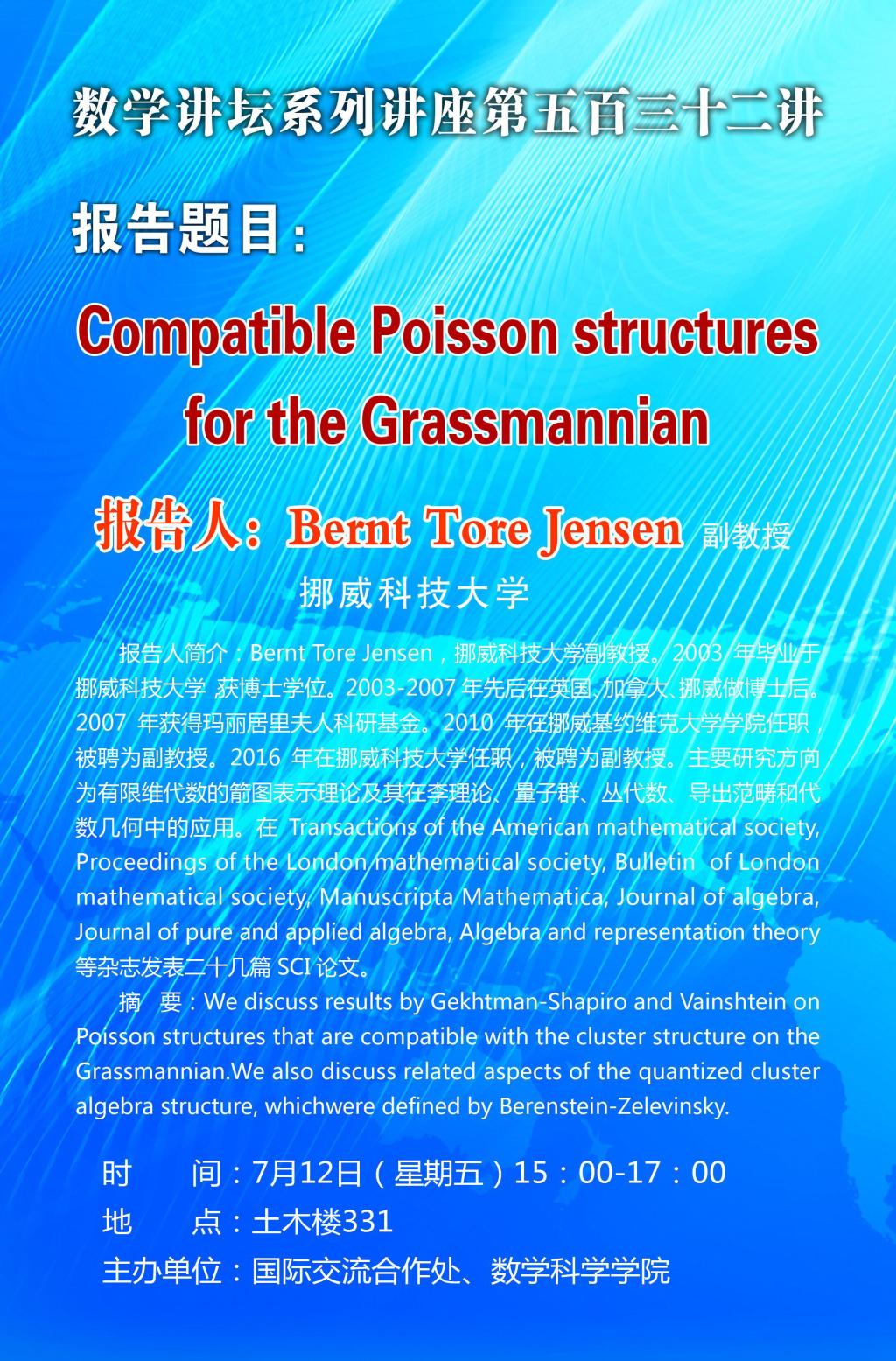 数学讲坛系列讲座第五百三十二讲

报告题目：

Compatible Poisson structures for the Grassmannian

报告人：Bernt Tore Jensen 副教授

挪威科技大学

报告人简介：Bernt Tore Jensen，挪威科技大学副教授。2003 年毕业于挪威科技大学 获博士学位。2003-2007 年先后在英国、加拿大、挪威做博士后。2007 年获得玛丽居里夫人科研基金。2010 年在挪威基约维克大学学院任职，被聘为副教授。2016 年在挪威科技大学任职，被聘为副教授。主要研究方向为有限维代数的箭图表示理论及其在李理论、量子群、丛代数、导出范畴和代数几何中的应用。在 Transactions of the American mathematical society, Proceedings of the London mathematical society, Bulletin of London mathematical society, Manuscripta Mathematica, Journal of algebra, Journal of pure and applied algebra, Algebra and representation theory 等杂志发表二十几篇 SCI 论文。

摘 要：We discuss results by Gekhtman-Shapiro and Vainshtein on Poisson structures that are compatible with the cluster structure on the Grassmannian.We also discuss related aspects of the quantized cluster algebra structure, whichwere defined by Berenstein-Zelevinsky.

时 间：7月12日（星期五）15：00-17：00

地 点：土木楼331

主办单位：国际交流合作处、数学科学学院